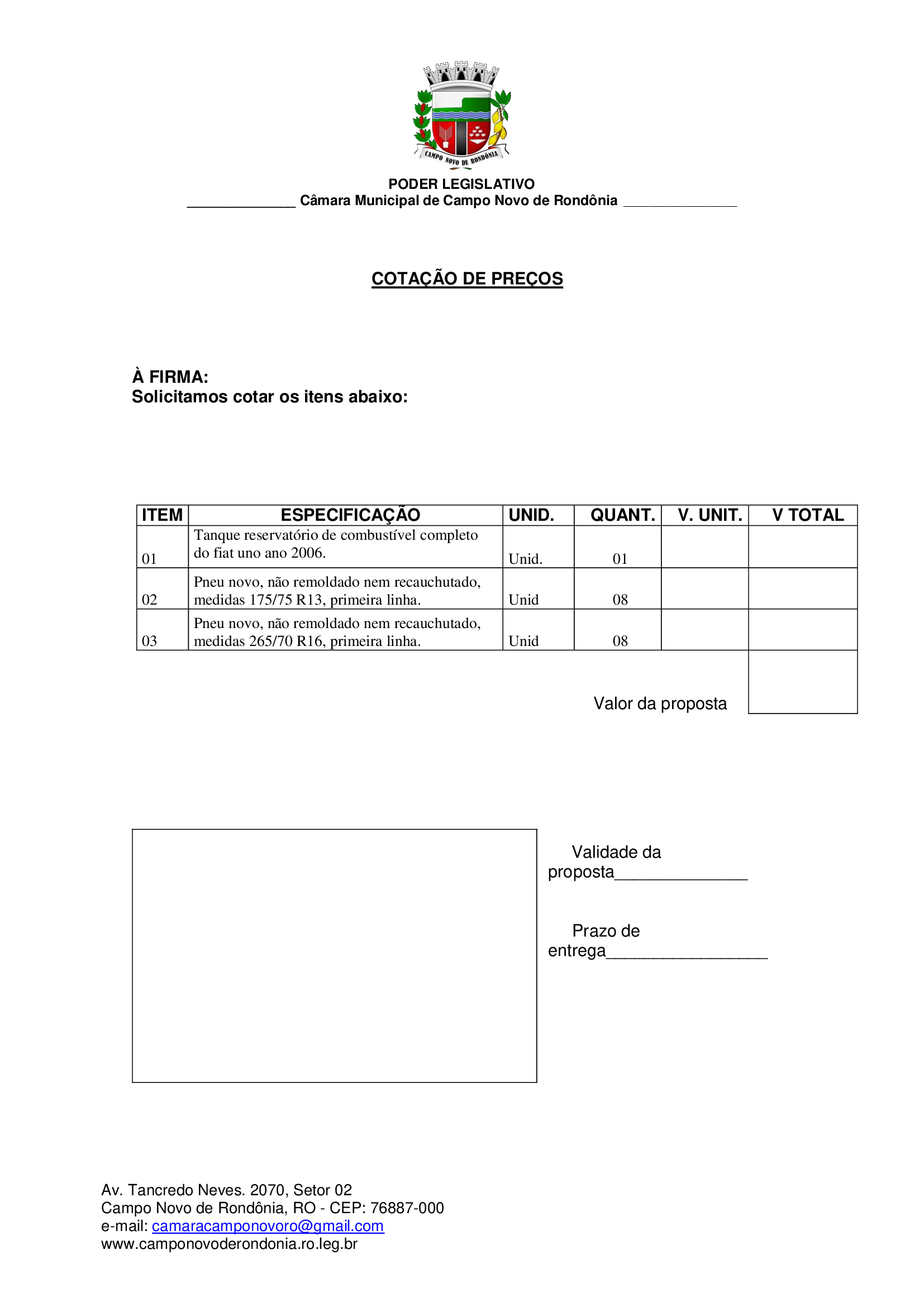 CAMPO NOVO DE RONDÔNIA

PODER LEGISLATIVO
______________ Câmara Municipal de Campo Novo de Rondônia ______________

COTAÇÃO DE PREÇOS

À FIRMA:
Solicitamos cotar os itens abaixo:

| ITEM | ESPECIFICAÇÃO | UNID. | QUANT. | V. UNIT. | V TOTAL |
|---|---|---|---|---|---|
| 01 | Tanque reservatório de combustível completo do fiat uno ano 2006. | Unid. | 01 | | |
| 02 | Pneu novo, não remoldado nem recauchutado, medidas 175/75 R13, primeira linha. | Unid | 08 | | |
| 03 | Pneu novo, não remoldado nem recauchutado, medidas 265/70 R16, primeira linha. | Unid | 08 | | |

Valor da proposta

Validade da proposta______________

Prazo de entrega_________________

Av. Tancredo Neves. 2070, Setor 02
Campo Novo de Rondônia, RO - CEP: 76887-000
e-mail: camaracamponovoro@gmail.com
www.camponovoderondonia.ro.leg.br